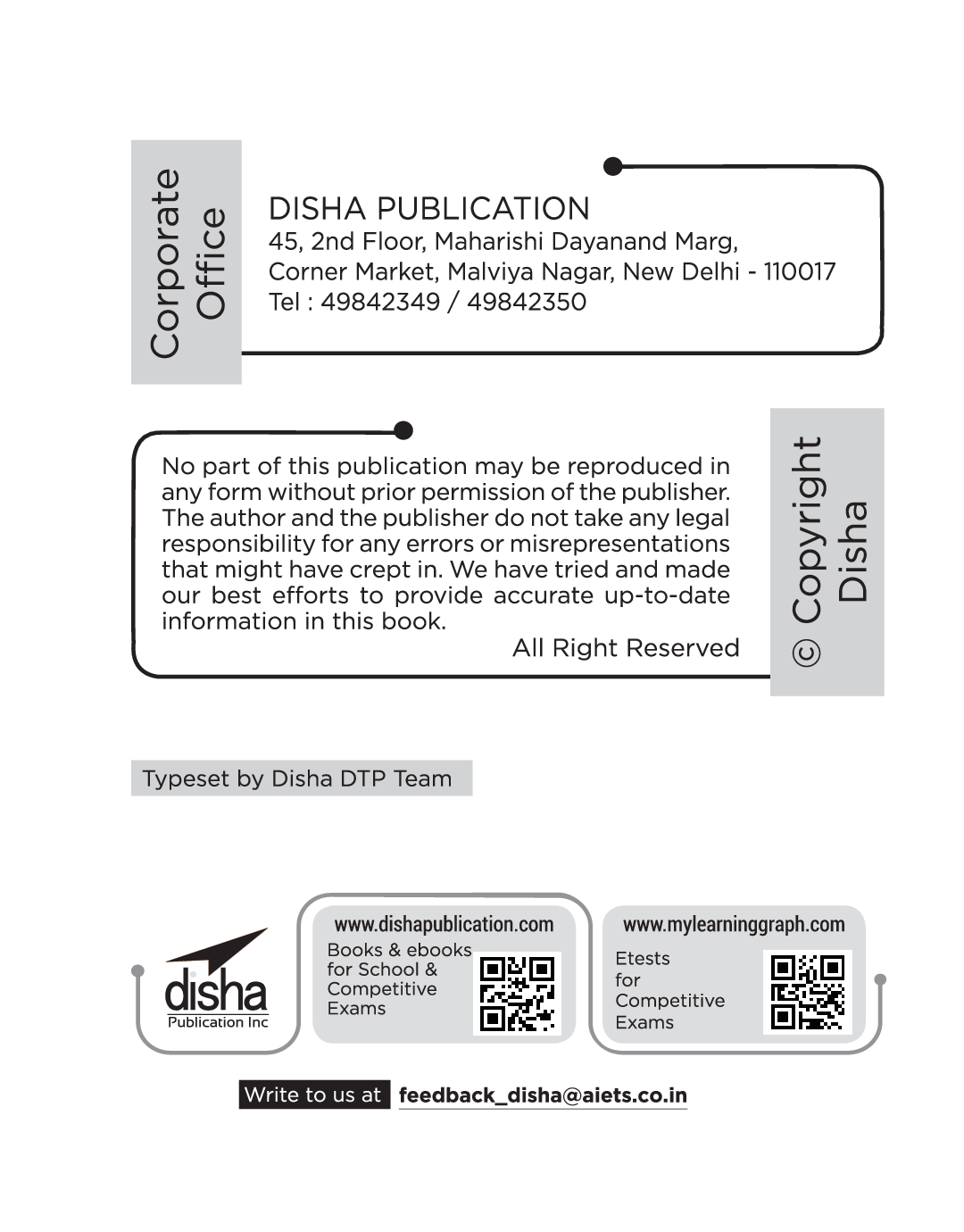 Corporate Office

DISHA PUBLICATION
45, 2nd Floor, Maharishi Dayanand Marg,
Corner Market, Malviya Nagar, New Delhi - 110017
Tel : 49842349 / 49842350

No part of this publication may be reproduced in any form without prior permission of the publisher. The author and the publisher do not take any legal responsibility for any errors or misrepresentations that might have crept in. We have tried and made our best efforts to provide accurate up-to-date information in this book.

All Right Reserved

© Copyright Disha

Typeset by Disha DTP Team

disha
Publication Inc

www.dishapublication.com
Books & ebooks for School & Competitive Exams

www.mylearninggraph.com
Etests for Competitive Exams

Write to us at feedback_disha@aiets.co.in